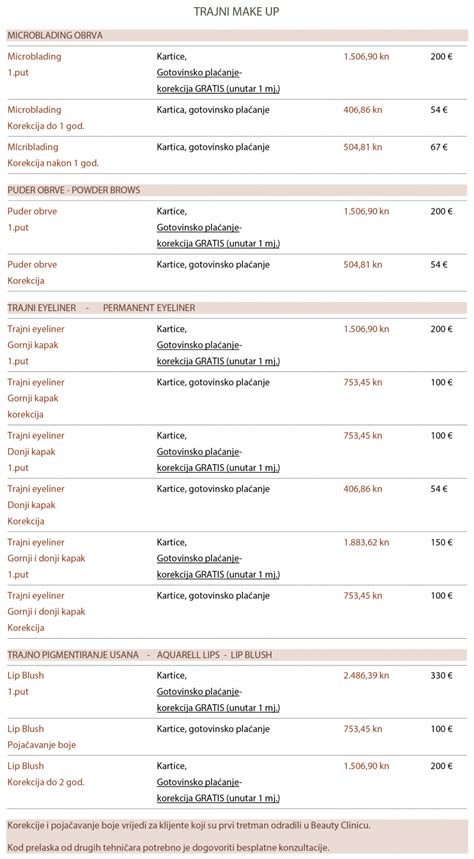 TRAJNI MAKE UP

MICROBLADING OBRVA

| | | | |
|---|---|---|---|
| Microblading 1.put | Kartice, Gotovinsko plaćanje- korekcija GRATIS (unutar 1 mj.) | 1.506,90 kn | 200 € |
| Microblading Korekcija do 1 god. | Kartica, gotovinsko plaćanje | 406,86 kn | 54 € |
| MIcriblading Korekcija nakon 1 god. | Kartica, gotovinsko plaćanje | 504,81 kn | 67 € |

PUDER OBRVE - POWDER BROWS

| | | | |
|---|---|---|---|
| Puder obrve 1.put | Kartice, Gotovinsko plaćanje- korekcija GRATIS (unutar 1 mj.) | 1.506,90 kn | 200 € |
| Puder obrve Korekcija | Kartice, gotovinsko plaćanje | 504,81 kn | 54 € |

TRAJNI EYELINER - PERMANENT EYELINER

| | | | |
|---|---|---|---|
| Trajni eyeliner Gornji kapak 1.put | Kartice, Gotovinsko plaćanje- korekcija GRATIS (unutar 1 mj.) | 1.506,90 kn | 200 € |
| Trajni eyeliner Gornji kapak korekcija | Kartice, gotovinsko plaćanje | 753,45 kn | 100 € |
| Trajni eyeliner Donji kapak 1.put | Kartice, Gotovinsko plaćanje- korekcija GRATIS (unutar 1 mj.) | 753,45 kn | 100 € |
| Trajni eyeliner Donji kapak Korekcija | Kartice, gotovinsko plaćanje | 406,86 kn | 54 € |
| Trajni eyeliner Gornji i donji kapak 1.put | Kartice, Gotovinsko plaćanje- korekcija GRATIS (unutar 1 mj.) | 1.883,62 kn | 150 € |
| Trajni eyeliner Gornji i donji kapak Korekcija | Kartice, gotovinsko plaćanje | 753,45 kn | 100 € |

TRAJNO PIGMENTIRANJE USANA - AQUARELL LIPS - LIP BLUSH

| | | | |
|---|---|---|---|
| Lip Blush 1.put | Kartice, Gotovinsko plaćanje- korekcija GRATIS (unutar 1 mj.) | 2.486,39 kn | 330 € |
| Lip Blush Pojačavanje boje | Kartice, gotovinsko plaćanje | 753,45 kn | 100 € |
| Lip Blush Korekcija do 2 god. | Kartice, Gotovinsko plaćanje- korekcija GRATIS (unutar 1 mj.) | 1.506,90 kn | 200 € |

Korekcije i pojačavanje boje vrijedi za klijente koji su prvi tretman odradili u Beauty Clinicu.

Kod prelaska od drugih tehničara potrebno je dogovoriti besplatne konzultacije.